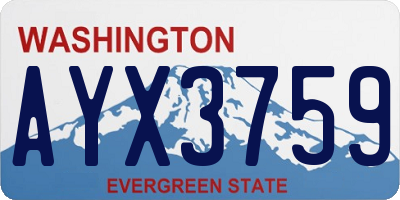 WASHINGTON

AYX3759

EVERGREEN STATE